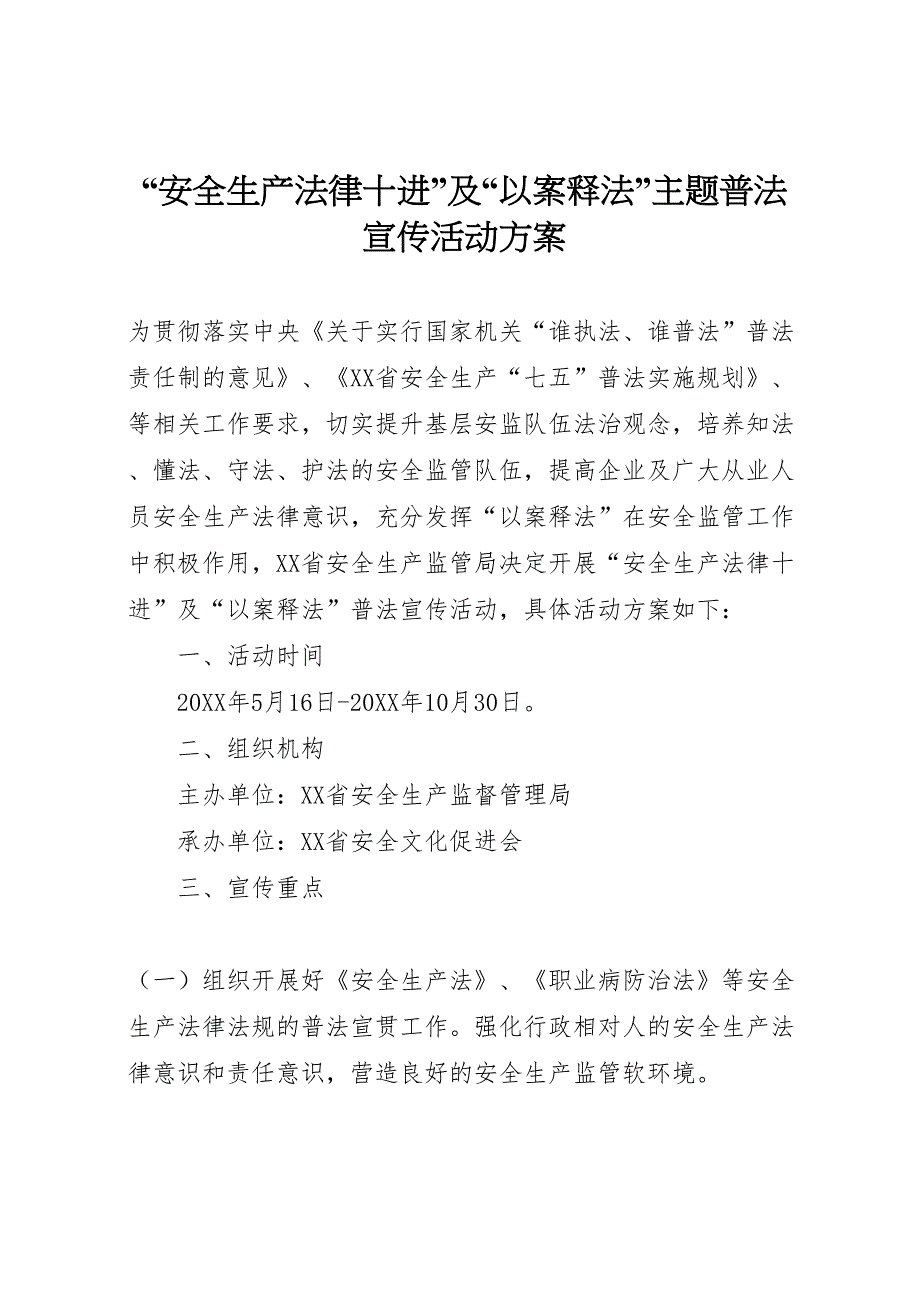 “安全生产法律十进”及“以案释法”主题普法宣传活动方案

为贯彻落实中央《关于实行国家机关“谁执法、谁普法”普法责任制的意见》、《XX省安全生产“七五”普法实施规划》、等相关工作要求，切实提升基层安监队伍法治观念，培养知法、懂法、守法、护法的安全监管队伍，提高企业及广大从业人员安全生产法律意识，充分发挥“以案释法”在安全监管工作中积极作用，XX省安全生产监管局决定开展“安全生产法律十进”及“以案释法”普法宣传活动，具体活动方案如下：

一、活动时间

20XX年5月16日-20XX年10月30日。

二、组织机构

主办单位：XX省安全生产监督管理局

承办单位：XX省安全文化促进会

三、宣传重点

（一）组织开展好《安全生产法》、《职业病防治法》等安全生产法律法规的普法宣贯工作。强化行政相对人的安全生产法律意识和责任意识，营造良好的安全生产监管软环境。